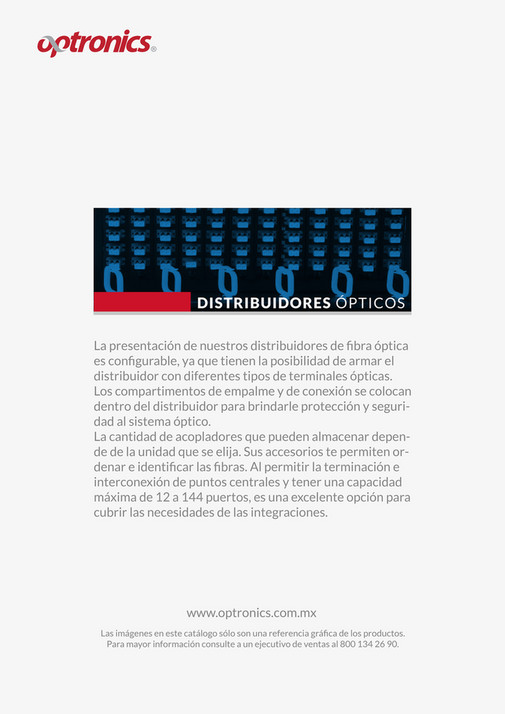 optronics®

DISTRIBUIDORES ÓPTICOS

La presentación de nuestros distribuidores de fibra óptica es configurable, ya que tienen la posibilidad de armar el distribuidor con diferentes tipos de terminales ópticas. Los compartimentos de empalme y de conexión se colocan dentro del distribuidor para brindarle protección y seguridad al sistema óptico.
La cantidad de acopladores que pueden almacenar depende de la unidad que se elija. Sus accesorios te permiten ordenar e identificar las fibras. Al permitir la terminación e interconexión de puntos centrales y tener una capacidad máxima de 12 a 144 puertos, es una excelente opción para cubrir las necesidades de las integraciones.

www.optronics.com.mx

Las imágenes en este catálogo sólo son una referencia gráfica de los productos.
Para mayor información consulte a un ejecutivo de ventas al 800 134 26 90.